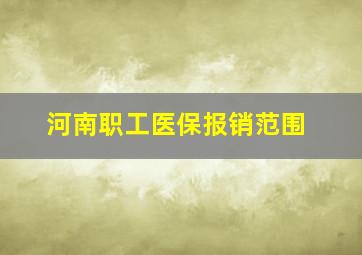 河南职工医保报销范围